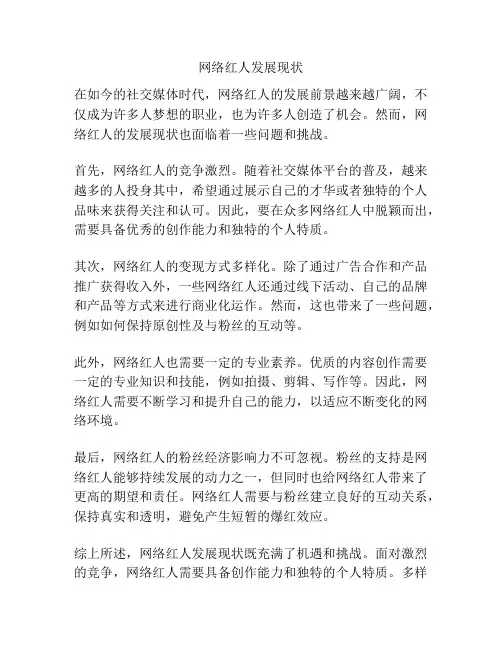 网络红人发展现状

在如今的社交媒体时代，网络红人的发展前景越来越广阔，不仅成为许多人梦想的职业，也为许多人创造了机会。然而，网络红人的发展现状也面临着一些问题和挑战。

首先，网络红人的竞争激烈。随着社交媒体平台的普及，越来越多的人投身其中，希望通过展示自己的才华或者独特的个人品味来获得关注和认可。因此，要在众多网络红人中脱颖而出，需要具备优秀的创作能力和独特的个人特质。

其次，网络红人的变现方式多样化。除了通过广告合作和产品推广获得收入外，一些网络红人还通过线下活动、自己的品牌和产品等方式来进行商业化运作。然而，这也带来了一些问题，例如如何保持原创性及与粉丝的互动等。

此外，网络红人也需要一定的专业素养。优质的内容创作需要一定的专业知识和技能，例如拍摄、剪辑、写作等。因此，网络红人需要不断学习和提升自己的能力，以适应不断变化的网络环境。

最后，网络红人的粉丝经济影响力不可忽视。粉丝的支持是网络红人能够持续发展的动力之一，但同时也给网络红人带来了更高的期望和责任。网络红人需要与粉丝建立良好的互动关系，保持真实和透明，避免产生短暂的爆红效应。

综上所述，网络红人发展现状既充满了机遇和挑战。面对激烈的竞争，网络红人需要具备创作能力和独特的个人特质。多样